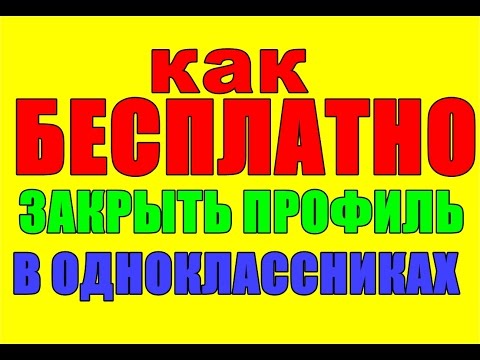 как
БЕСПЛАТНО
ЗАКРЫТЬ ПРОФИЛЬ
В ОДНОКЛАССНИКАХ